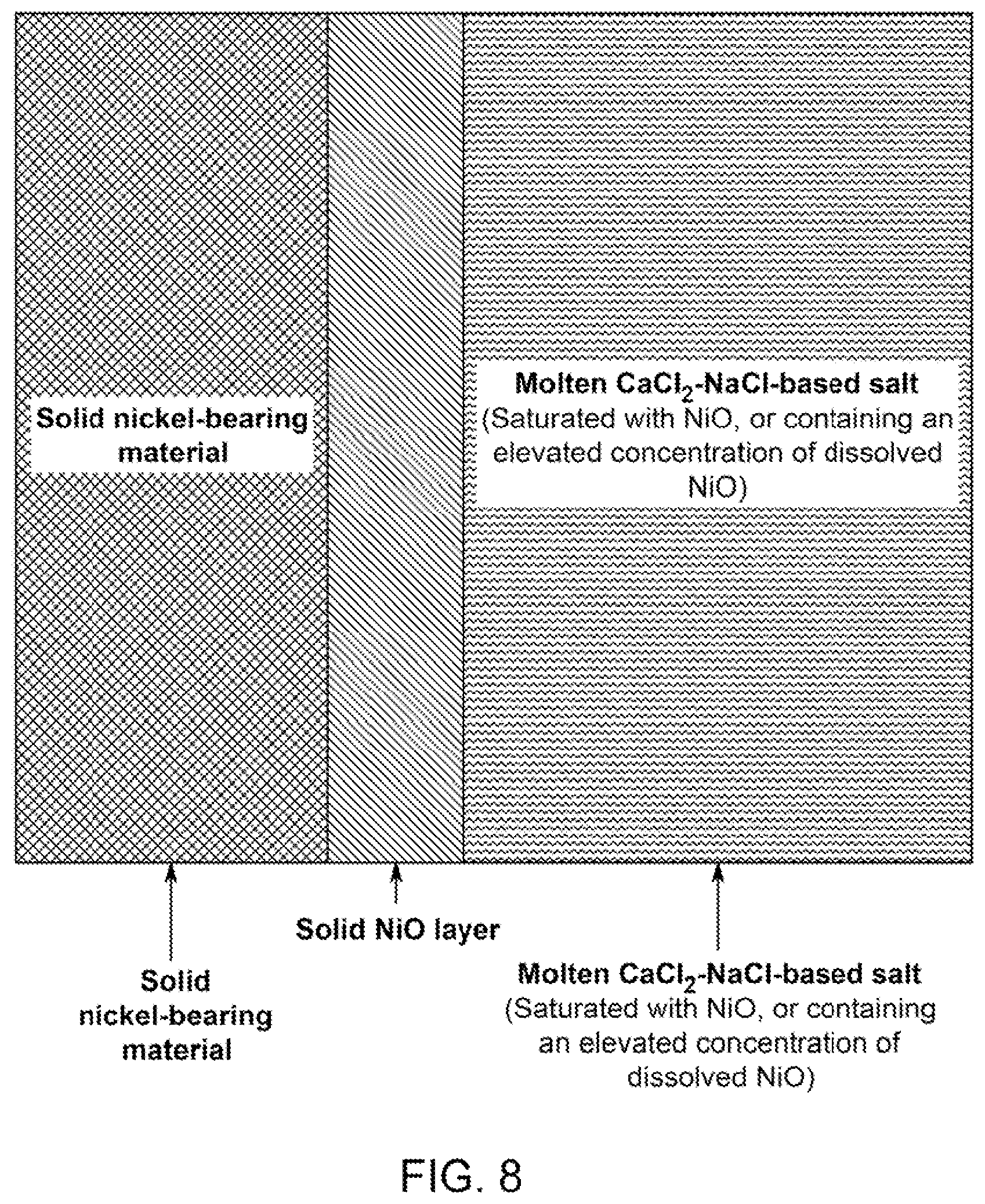 Solid nickel-bearing material

Molten $CaCl_2$-NaCl-based salt (Saturated with NiO, or containing an elevated concentration of dissolved NiO)

Solid NiO layer

Solid nickel-bearing material

Molten $CaCl_2$-NaCl-based salt (Saturated with NiO, or containing an elevated concentration of dissolved NiO)

FIG. 8